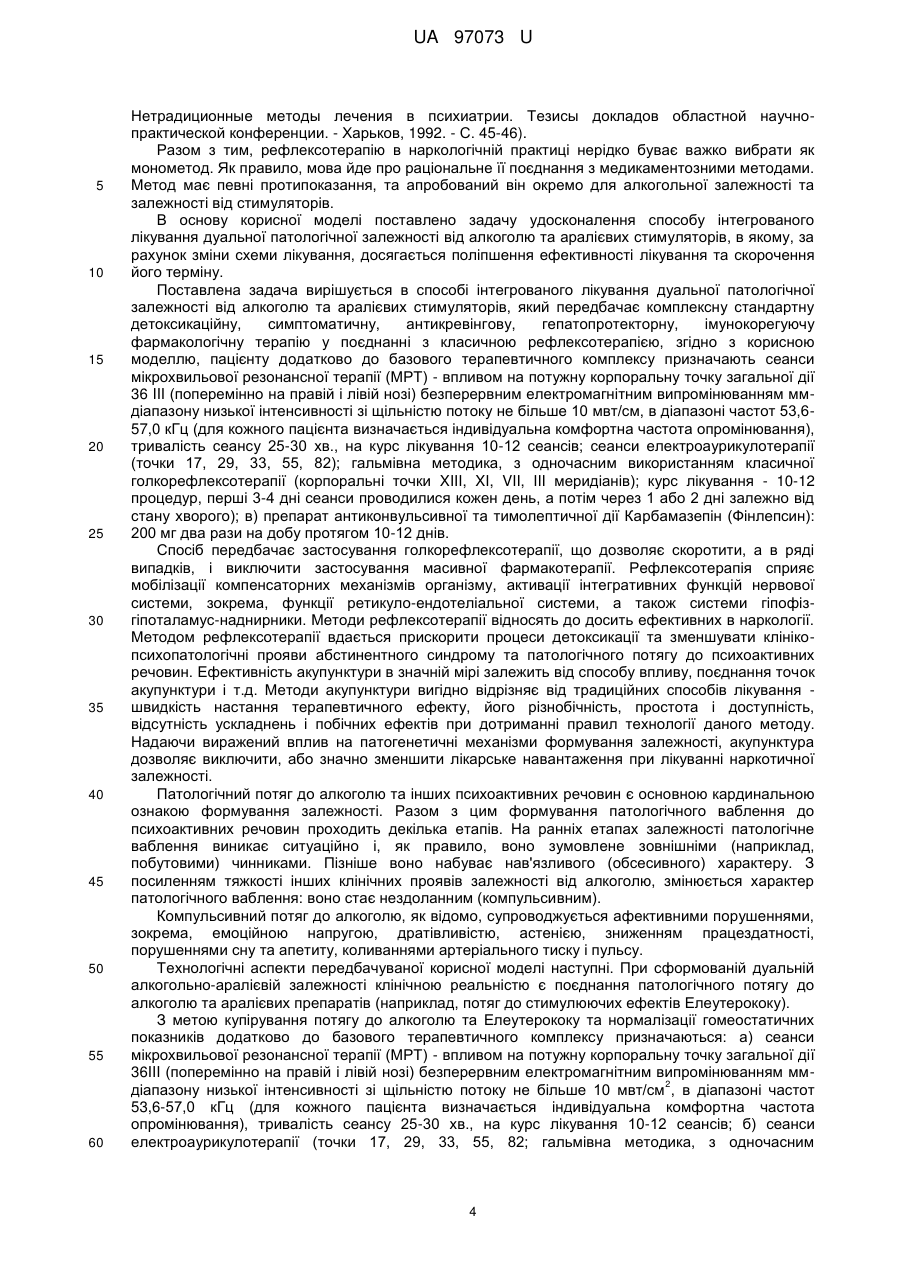 UA 97073 U

Нетрадиционные методы лечения в психиатрии. Тезисы докладов областной научно-практической конференции. - Харьков, 1992. - С. 45-46).

Разом з тим, рефлексотерапію в наркологічній практиці нерідко буває важко вибрати як монометод. Як правило, мова йде про раціональне її поєднання з медикаментозними методами.
5 Метод має певні протипоказання, та апробований він окремо для алкогольної залежності та залежності від стимуляторів.

В основу корисної моделі поставлено задачу удосконалення способу інтегрованого лікування дуальної патологічної залежності від алкоголю та аралієвих стимуляторів, в якому, за рахунок зміни схеми лікування, досягається поліпшення ефективності лікування та скорочення
10 його терміну.

Поставлена задача вирішується в способі інтегрованого лікування дуальної патологічної залежності від алкоголю та аралієвих стимуляторів, який передбачає комплексну стандартну детоксикаційну, симптоматичну, антикревінгову, гепатопротекторну, імунокорегуючу фармакологічну терапію у поєднанні з класичною рефлексотерапією, згідно з корисною
15 моделлю, пацієнту додатково до базового терапевтичного комплексу призначають сеанси мікрохвильової резонансної терапії (МРТ) - впливом на потужну корпоральну точку загальної дії 36 III (поперемінно на правій і лівій нозі) безперервним електромагнітним випромінюванням мм-діапазону низької інтенсивності зі щільністю потоку не більше 10 мвт/см, в діапазоні частот 53,6-57,0 кГц (для кожного пацієнта визначається індивідуальна комфортна частота опромінювання),
20 тривалість сеансу 25-30 хв., на курс лікування 10-12 сеансів; сеанси електроаурикулотерапії (точки 17, 29, 33, 55, 82); гальмівна методика, з одночасним використанням класичної голкорефлексотерапії (корпоральні точки XIII, XI, VII, III меридіанів); курс лікування - 10-12 процедур, перші 3-4 дні сеанси проводилися кожен день, а потім через 1 або 2 дні залежно від стану хворого); в) препарат антиконвульсивної та тимолептичної дії Карбамазепін (Фінлепсин):
25 200 мг два рази на добу протягом 10-12 днів.

Спосіб передбачає застосування голкорефлексотерапії, що дозволяє скоротити, а в ряді випадків, і виключити застосування масивної фармакотерапії. Рефлексотерапія сприяє мобілізації компенсаторних механізмів організму, активації інтегративних функцій нервової системи, зокрема, функції ретикуло-ендотеліальної системи, а також системи гіпофіз-
30 гіпоталамус-наднирники. Методи рефлексотерапії відносять до досить ефективних в наркології. Методом рефлексотерапії вдається прискорити процеси детоксикації та зменшувати клініко-психопатологічні прояви абстинентного синдрому та патологічного потягу до психоактивних речовин. Ефективність акупунктури в значній мірі залежить від способу впливу, поєднання точок акупунктури і т.д. Методи акупунктури вигідно відрізняє від традиційних способів лікування -
35 швидкість настання терапевтичного ефекту, його різнобічність, простота і доступність, відсутність ускладнень і побічних ефектів при дотриманні правил технології даного методу. Надаючи виражений вплив на патогенетичні механізми формування залежності, акупунктура дозволяє виключити, або значно зменшити лікарське навантаження при лікуванні наркотичної залежності.

40 Патологічний потяг до алкоголю та інших психоактивних речовин є основною кардинальною ознакою формування залежності. Разом з цим формування патологічного ваблення до психоактивних речовин проходить декілька етапів. На ранніх етапах залежності патологічне ваблення виникає ситуаційно і, як правило, воно зумовлене зовнішніми (наприклад, побутовими) чинниками. Пізніше воно набуває нав'язливого (обсесивного) характеру. З
45 посиленням тяжкості інших клінічних проявів залежності від алкоголю, змінюється характер патологічного ваблення: воно стає нездоланним (компульсивним).

Компульсивний потяг до алкоголю, як відомо, супроводжується афективними порушеннями, зокрема, емоційною напругою, дратівливістю, астенією, зниженням працездатності, порушеннями сну та апетиту, коливаннями артеріального тиску і пульсу.

50 Технологічні аспекти передбачуваної корисної моделі наступні. При сформованій дуальній алкогольно-аралієвій залежності клінічною реальністю є поєднання патологічного потягу до алкоголю та аралієвих препаратів (наприклад, потяг до стимулюючих ефектів Елеутерококу).

З метою купірування потягу до алкоголю та Елеутерококу та нормалізації гомеостатичних показників додатково до базового терапевтичного комплексу призначаються: а) сеанси
55 мікрохвильової резонансної терапії (МРТ) - впливом на потужну корпоральну точку загальної дії 36III (поперемінно на правій і лівій нозі) безперервним електромагнітним випромінюванням мм-діапазону низької інтенсивності зі щільністю потоку не більше 10 мвт/см$^2$, в діапазоні частот 53,6-57,0 кГц (для кожного пацієнта визначається індивідуальна комфортна частота опромінювання), тривалість сеансу 25-30 хв., на курс лікування 10-12 сеансів; б) сеанси
60 електроаурикулотерапії (точки 17, 29, 33, 55, 82; гальмівна методика, з одночасним

4